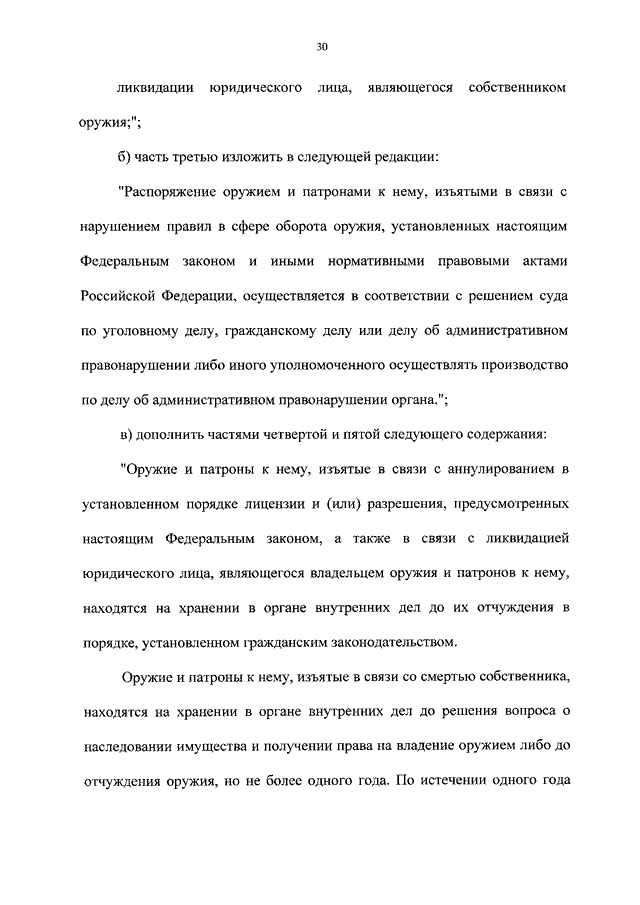 30

ликвидации юридического лица, являющегося собственником оружия;";

б) часть третью изложить в следующей редакции:

"Распоряжение оружием и патронами к нему, изъятыми в связи с нарушением правил в сфере оборота оружия, установленных настоящим Федеральным законом и иными нормативными правовыми актами Российской Федерации, осуществляется в соответствии с решением суда по уголовному делу, гражданскому делу или делу об административном правонарушении либо иного уполномоченного осуществлять производство по делу об административном правонарушении органа.";

в) дополнить частями четвертой и пятой следующего содержания:

"Оружие и патроны к нему, изъятые в связи с аннулированием в установленном порядке лицензии и (или) разрешения, предусмотренных настоящим Федеральным законом, а также в связи с ликвидацией юридического лица, являющегося владельцем оружия и патронов к нему, находятся на хранении в органе внутренних дел до их отчуждения в порядке, установленном гражданским законодательством.

Оружие и патроны к нему, изъятые в связи со смертью собственника, находятся на хранении в органе внутренних дел до решения вопроса о наследовании имущества и получении права на владение оружием либо до отчуждения оружия, но не более одного года. По истечении одного года